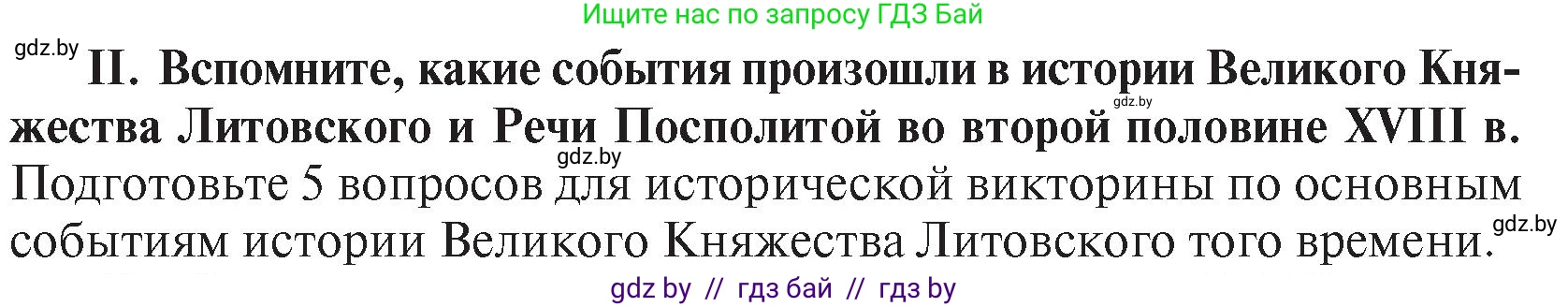 Ищите нас по запросу ГДЗ Бай

gdz.by

II. Вспомните, какие события произошли в истории Великого Княжества Литовского и Речи Посполитой во второй половине XVIII в. Подготовьте 5 вопросов для исторической викторины по основным событиям истории Великого Княжества Литовского того времени.

gdz.by

gdz.by

gdz.by

gdz by // гдз бай // гдз by